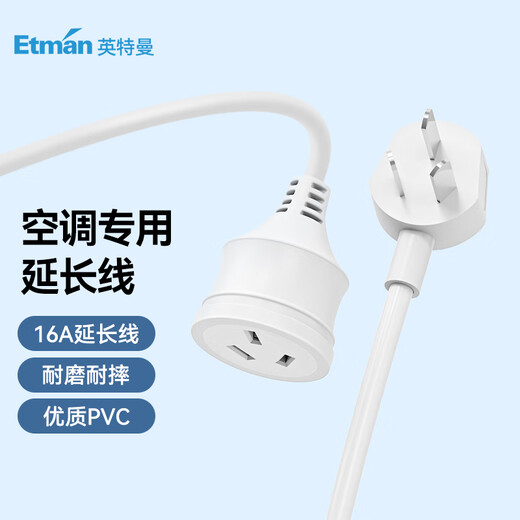 Etman 英特曼

空调专用
延长线

16A延长线

耐磨耐摔

优质PVC